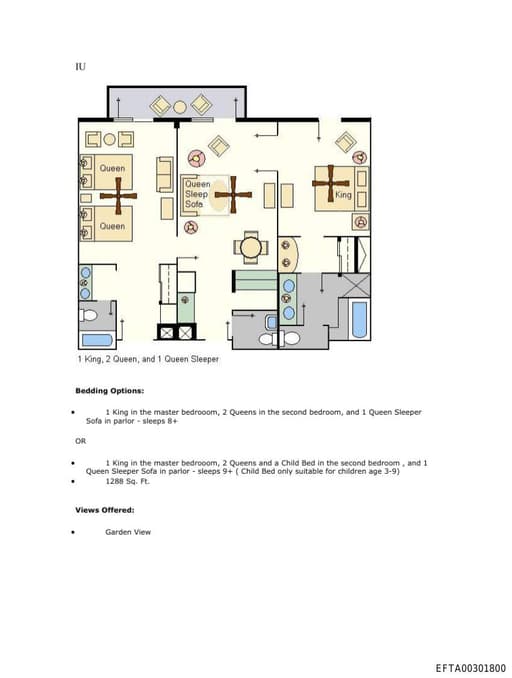 IU

Queen

Queen

Queen Sleep Sofa

King

1 King, 2 Queen, and 1 Queen Sleeper

Bedding Options:

• 1 King in the master bedrooom, 2 Queens in the second bedroom, and 1 Queen Sleeper Sofa in parlor - sleeps 8+

OR

• 1 King in the master bedrooom, 2 Queens and a Child Bed in the second bedroom , and 1 Queen Sleeper Sofa in parlor - sleeps 9+ ( Child Bed only suitable for children age 3-9)
• 1288 Sq. Ft.

Views Offered:

• Garden View

EFTA00301800